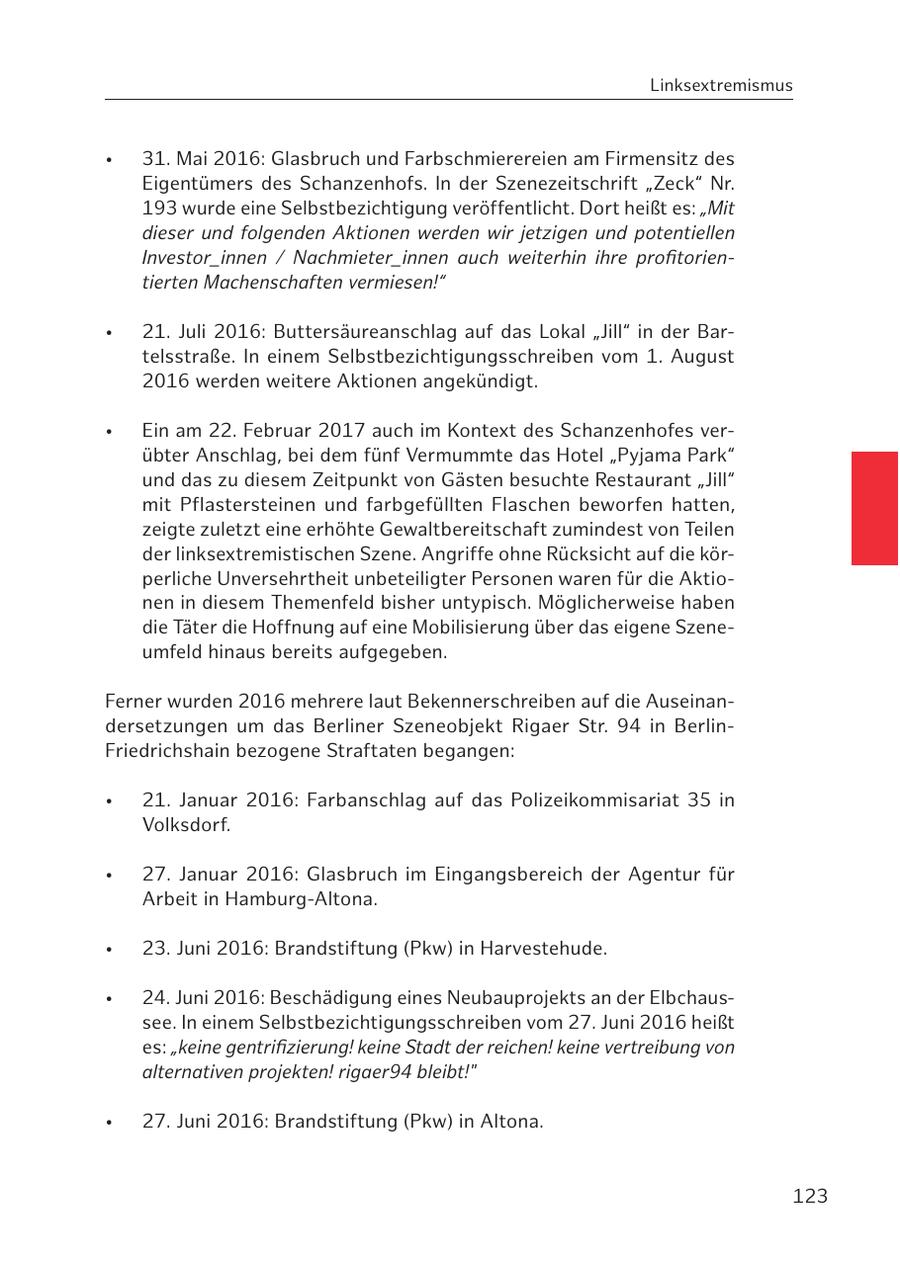 Linksextremismus

• 31. Mai 2016: Glasbruch und Farbschmierereien am Firmensitz des Eigentümers des Schanzenhofs. In der Szenezeitschrift „Zeck“ Nr. 193 wurde eine Selbstbezichtigung veröffentlicht. Dort heißt es: „Mit dieser und folgenden Aktionen werden wir jetzigen und potentiellen Investor_innen / Nachmieter_innen auch weiterhin ihre profitorientierten Machenschaften vermiesen!“

• 21. Juli 2016: Buttersäureanschlag auf das Lokal „Jill“ in der Bartelsstraße. In einem Selbstbezichtigungsschreiben vom 1. August 2016 werden weitere Aktionen angekündigt.

• Ein am 22. Februar 2017 auch im Kontext des Schanzenhofes verübter Anschlag, bei dem fünf Vermummte das Hotel „Pyjama Park“ und das zu diesem Zeitpunkt von Gästen besuchte Restaurant „Jill“ mit Pflastersteinen und farbgefüllten Flaschen beworfen hatten, zeigte zuletzt eine erhöhte Gewaltbereitschaft zumindest von Teilen der linksextremistischen Szene. Angriffe ohne Rücksicht auf die körperliche Unversehrtheit unbeteiligter Personen waren für die Aktionen in diesem Themenfeld bisher untypisch. Möglicherweise haben die Täter die Hoffnung auf eine Mobilisierung über das eigene Szeneumfeld hinaus bereits aufgegeben.

Ferner wurden 2016 mehrere laut Bekennerschreiben auf die Auseinandersetzungen um das Berliner Szeneobjekt Rigaer Str. 94 in Berlin-Friedrichshain bezogene Straftaten begangen:

• 21. Januar 2016: Farbanschlag auf das Polizeikommisariat 35 in Volksdorf.

• 27. Januar 2016: Glasbruch im Eingangsbereich der Agentur für Arbeit in Hamburg-Altona.

• 23. Juni 2016: Brandstiftung (Pkw) in Harvestehude.

• 24. Juni 2016: Beschädigung eines Neubauprojekts an der Elbchaussee. In einem Selbstbezichtigungsschreiben vom 27. Juni 2016 heißt es: „keine gentrifizierung! keine Stadt der reichen! keine vertreibung von alternativen projekten! rigaer94 bleibt!"

• 27. Juni 2016: Brandstiftung (Pkw) in Altona.

123